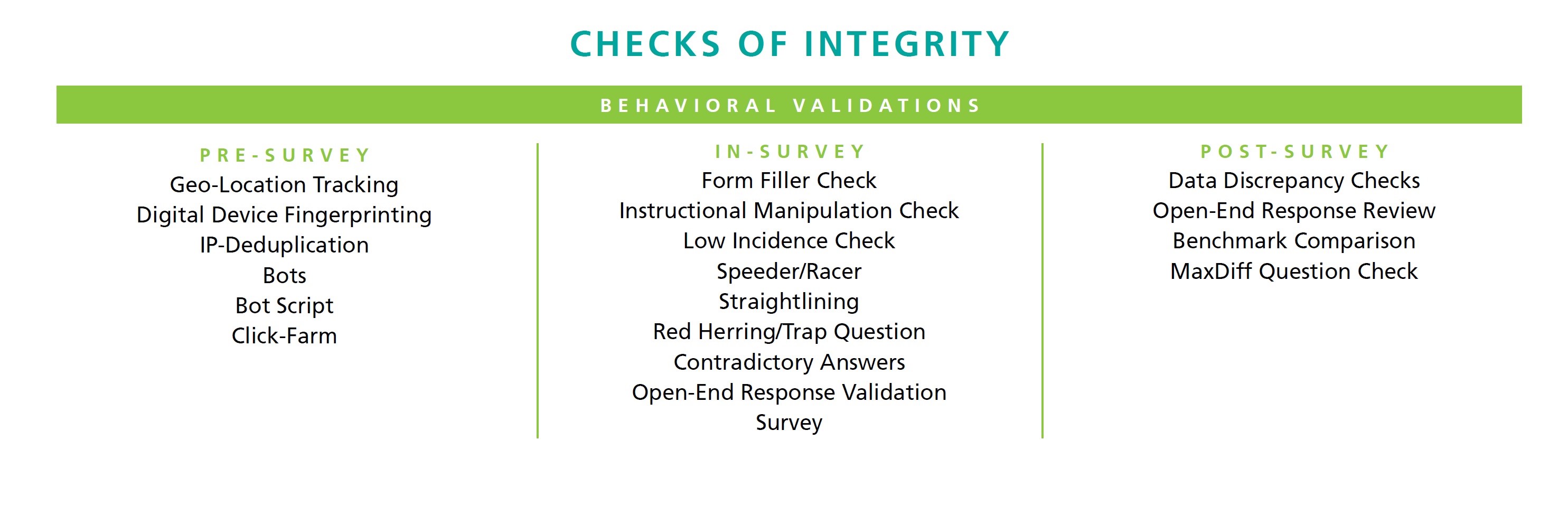 CHECKS OF INTEGRITY

BEHAVIORAL VALIDATIONS

PRE-SURVEY
Geo-Location Tracking
Digital Device Fingerprinting
IP-Deduplication
Bots
Bot Script
Click-Farm

IN-SURVEY
Form Filler Check
Instructional Manipulation Check
Low Incidence Check
Speeder/Racer
Straightlining
Red Herring/Trap Question
Contradictory Answers
Open-End Response Validation
Survey

POST-SURVEY
Data Discrepancy Checks
Open-End Response Review
Benchmark Comparison
MaxDiff Question Check